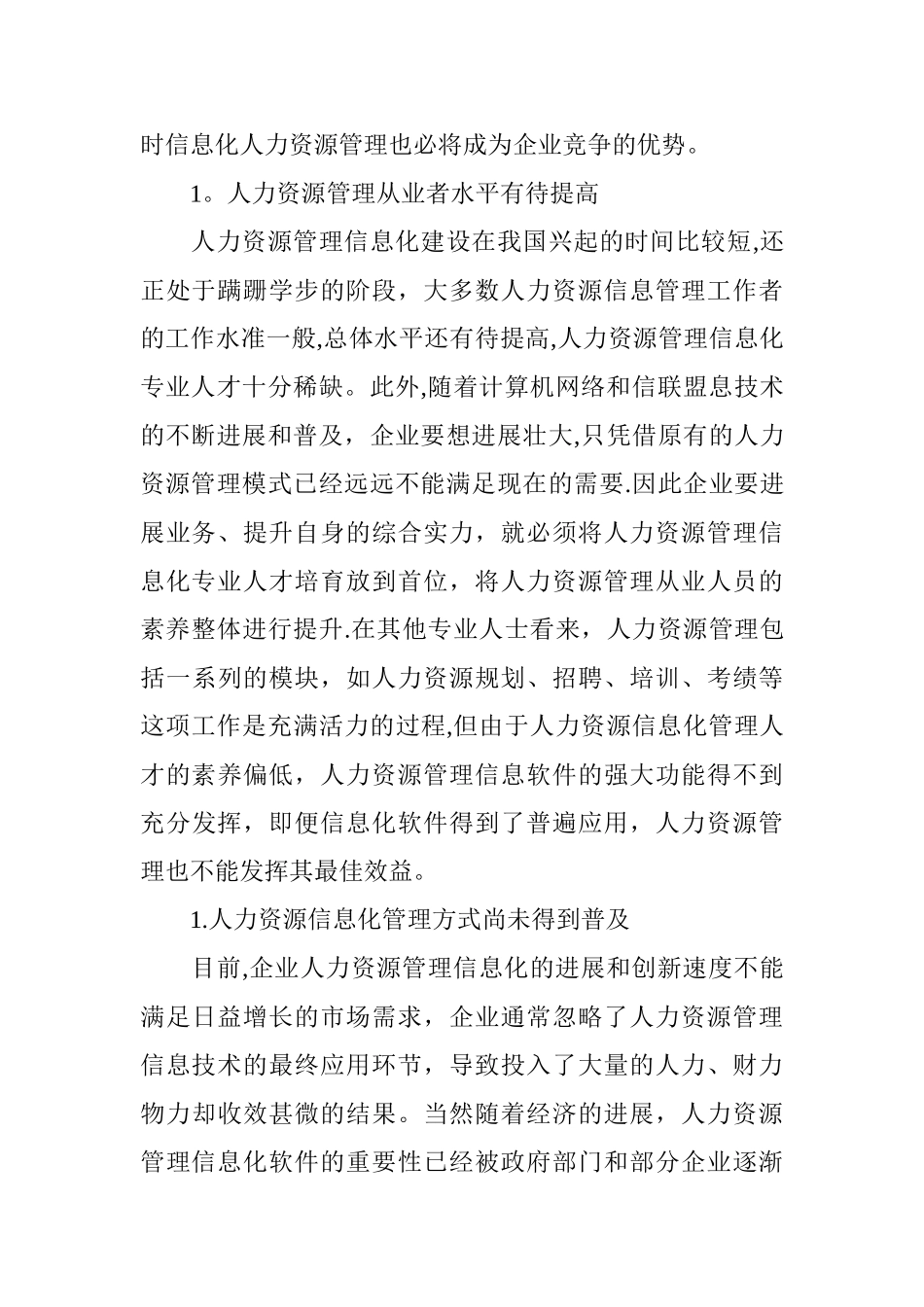 时信息化人力资源管理也必将成为企业竞争的优势。

1。人力资源管理从业者水平有待提高

人力资源管理信息化建设在我国兴起的时间比较短,还正处于蹒跚学步的阶段，大多数人力资源信息管理工作者的工作水准一般,总体水平还有待提高,人力资源管理信息化专业人才十分稀缺。此外,随着计算机网络和信联盟息技术的不断进展和普及，企业要想进展壮大,只凭借原有的人力资源管理模式已经远远不能满足现在的需要.因此企业要进展业务、提升自身的综合实力，就必须将人力资源管理信息化专业人才培育放到首位，将人力资源管理从业人员的素养整体进行提升.在其他专业人士看来，人力资源管理包括一系列的模块，如人力资源规划、招聘、培训、考绩等这项工作是充满活力的过程,但由于人力资源信息化管理人才的素养偏低，人力资源管理信息软件的强大功能得不到充分发挥，即便信息化软件得到了普遍应用，人力资源管理也不能发挥其最佳效益。

1.人力资源信息化管理方式尚未得到普及

目前,企业人力资源管理信息化的进展和创新速度不能满足日益增长的市场需求，企业通常忽略了人力资源管理信息技术的最终应用环节，导致投入了大量的人力、财力物力却收效甚微的结果。当然随着经济的进展，人力资源管理信息化软件的重要性已经被政府部门和部分企业逐渐